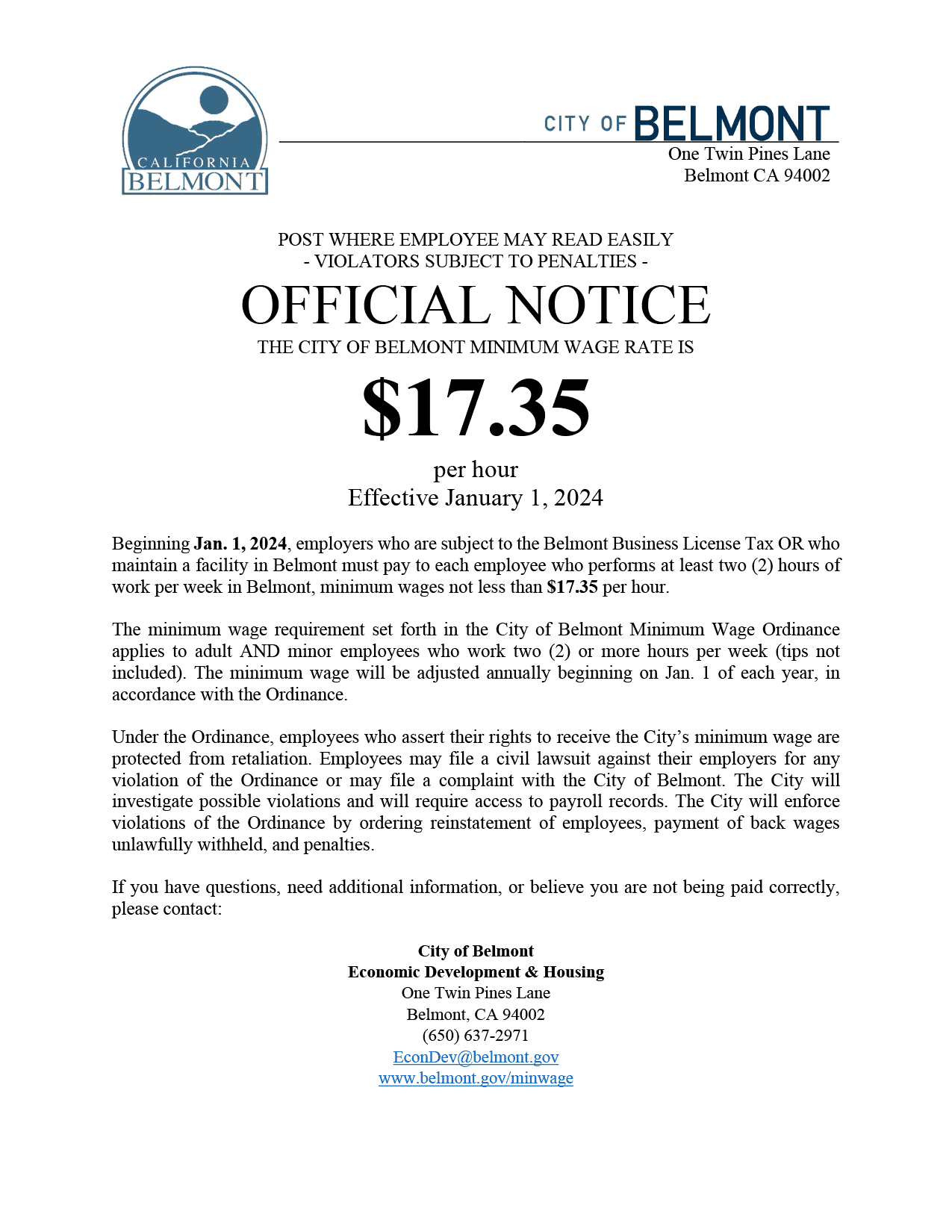 CALIFORNIA
BELMONT

CITY OF BELMONT
One Twin Pines Lane
Belmont CA 94002

POST WHERE EMPLOYEE MAY READ EASILY
- VIOLATORS SUBJECT TO PENALTIES -

OFFICIAL NOTICE

THE CITY OF BELMONT MINIMUM WAGE RATE IS

$17.35

per hour
Effective January 1, 2024

Beginning Jan. 1, 2024, employers who are subject to the Belmont Business License Tax OR who maintain a facility in Belmont must pay to each employee who performs at least two (2) hours of work per week in Belmont, minimum wages not less than $17.35 per hour.

The minimum wage requirement set forth in the City of Belmont Minimum Wage Ordinance applies to adult AND minor employees who work two (2) or more hours per week (tips not included). The minimum wage will be adjusted annually beginning on Jan. 1 of each year, in accordance with the Ordinance.

Under the Ordinance, employees who assert their rights to receive the City's minimum wage are protected from retaliation. Employees may file a civil lawsuit against their employers for any violation of the Ordinance or may file a complaint with the City of Belmont. The City will investigate possible violations and will require access to payroll records. The City will enforce violations of the Ordinance by ordering reinstatement of employees, payment of back wages unlawfully withheld, and penalties.

If you have questions, need additional information, or believe you are not being paid correctly, please contact:

City of Belmont
Economic Development & Housing
One Twin Pines Lane
Belmont, CA 94002
(650) 637-2971
EconDev@belmont.gov
www.belmont.gov/minwage